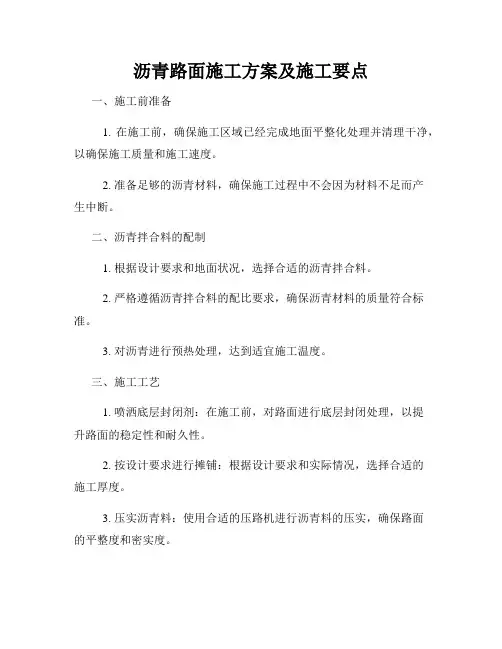 沥青路面施工方案及施工要点

一、施工前准备

1. 在施工前，确保施工区域已经完成地面平整化处理并清理干净，以确保施工质量和施工速度。

2. 准备足够的沥青材料，确保施工过程中不会因为材料不足而产生中断。

二、沥青拌合料的配制

1. 根据设计要求和地面状况，选择合适的沥青拌合料。

2. 严格遵循沥青拌合料的配比要求，确保沥青材料的质量符合标准。

3. 对沥青进行预热处理，达到适宜施工温度。

三、施工工艺

1. 喷洒底层封闭剂：在施工前，对路面进行底层封闭处理，以提升路面的稳定性和耐久性。

2. 按设计要求进行摊铺：根据设计要求和实际情况，选择合适的施工厚度。

3. 压实沥青料：使用合适的压路机进行沥青料的压实，确保路面的平整度和密实度。